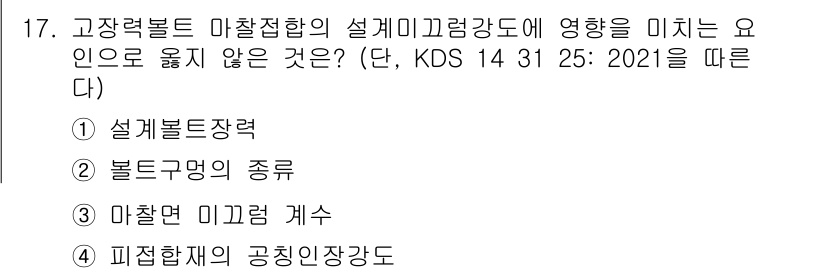 17. 고장력볼트 마찰접합의 설계미끄럼강도에 영향을 미치는 요인으로 옳지 않은 것은? (단, KDS 14 31 25: 2021을 따른다)

① 설계볼트장력

② 볼트구멍의 종류

③ 마찰면 미끄럼 계수

④ 피접합재의 공칭인장강도